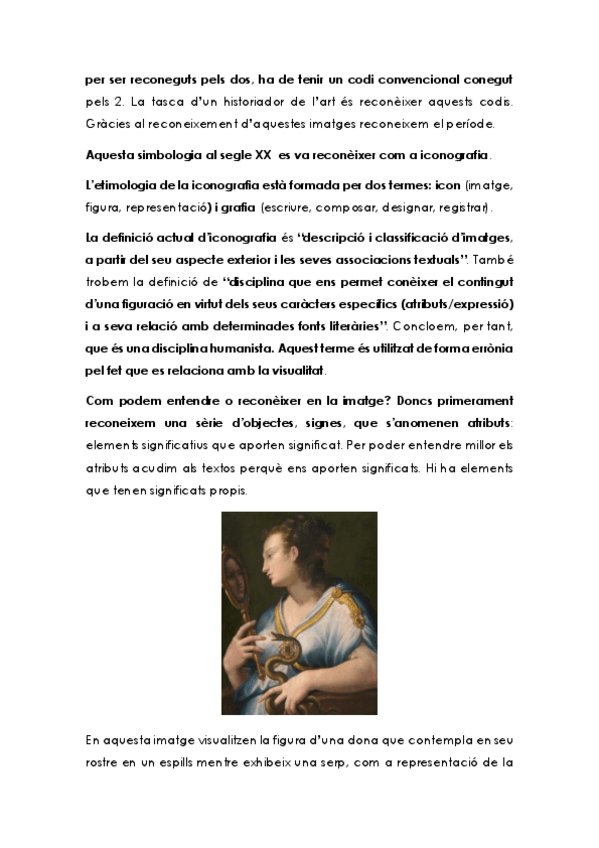 per ser reconeguts pels dos, ha de tenir un codi convencional conegut pels 2. La tasca d'un historiador de l'art és reconèixer aquests codis. Gràcies al reconeixement d'aquestes imatges reconeixem el període.

Aquesta simbologia al segle XX es va reconèixer com a iconografia.

L'etimologia de la iconografia està formada per dos termes: icon (imatge, figura, representació) i grafia (escriure, composar, designar, registrar).

La definició actual d'iconografia és "descripció i classificació d'imatges, a partir del seu aspecte exterior i les seves associacions textuals". També trobem la definició de "disciplina que ens permet conèixer el contingut d'una figuració en virtut dels seus caràcters específics (atributs/expressió) i a seva relació amb determinades fonts literàries". Concloem, per tant, que és una disciplina humanista. Aquest terme és utilitzat de forma errònia pel fet que es relaciona amb la visualitat.

Com podem entendre o reconèixer en la imatge? Doncs primerament reconeixem una sèrie d'objectes, signes, que s'anomenen atributs: elements significatius que aporten significat. Per poder entendre millor els atributs acudim als textos perquè ens aporten significats. Hi ha elements que tenen significats propis.

En aquesta imatge visualitzen la figura d'una dona que contempla en seu rostre en un espills mentre exhibeix una serp, com a representació de la